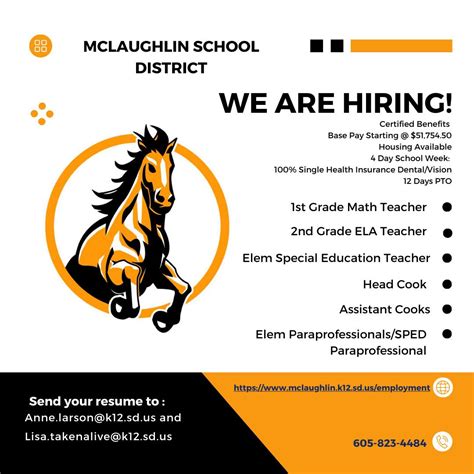 MCLAUGHLIN SCHOOL DISTRICT

WE ARE HIRING!

Certified Benefits
Base Pay Starting @ $51,754.50
Housing Available
4 Day School Week:
100% Single Health Insurance Dental/Vision
12 Days PTO

1st Grade Math Teacher
2nd Grade ELA Teacher
Elem Special Education Teacher
Head Cook
Assistant Cooks
Elem Paraprofessionals/SPED Paraprofessional

https://www.mclaughlin.k12.sd.us/employment

Send your resume to :
Anne.larson@k12.sd.us and
Lisa.takenalive@k12.sd.us

605-823-4484